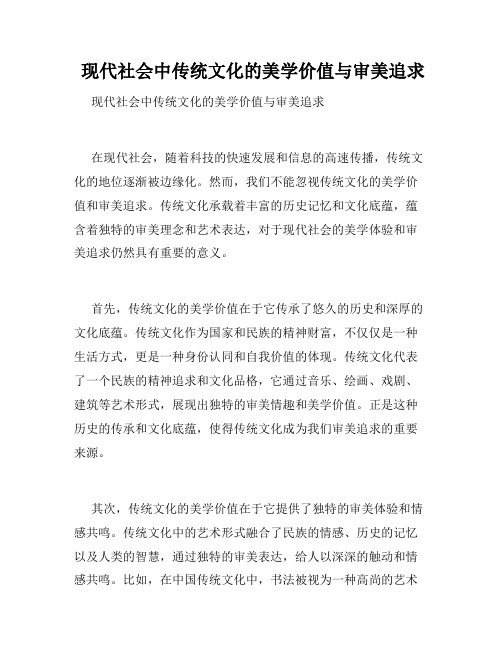 现代社会中传统文化的美学价值与审美追求

现代社会中传统文化的美学价值与审美追求

在现代社会，随着科技的快速发展和信息的高速传播，传统文化的地位逐渐被边缘化。然而，我们不能忽视传统文化的美学价值和审美追求。传统文化承载着丰富的历史记忆和文化底蕴，蕴含着独特的审美理念和艺术表达，对于现代社会的美学体验和审美追求仍然具有重要的意义。

首先，传统文化的美学价值在于它传承了悠久的历史和深厚的文化底蕴。传统文化作为国家和民族的精神财富，不仅仅是一种生活方式，更是一种身份认同和自我价值的体现。传统文化代表了一个民族的精神追求和文化品格，它通过音乐、绘画、戏剧、建筑等艺术形式，展现出独特的审美情趣和美学价值。正是这种历史的传承和文化底蕴，使得传统文化成为我们审美追求的重要来源。

其次，传统文化的美学价值在于它提供了独特的审美体验和情感共鸣。传统文化中的艺术形式融合了民族的情感、历史的记忆以及人类的智慧，通过独特的审美表达，给人以深深的触动和情感共鸣。比如，在中国传统文化中，书法被视为一种高尚的艺术